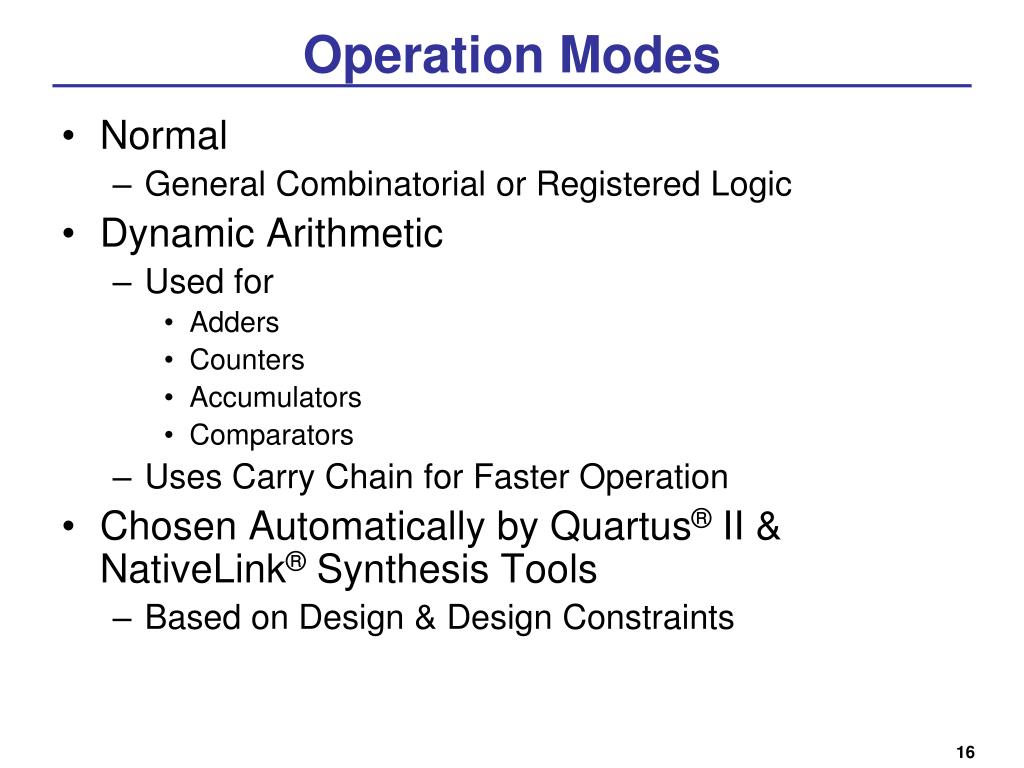 Operation Modes

• Normal
– General Combinatorial or Registered Logic
• Dynamic Arithmetic
– Used for
• Adders
• Counters
• Accumulators
• Comparators
– Uses Carry Chain for Faster Operation
• Chosen Automatically by Quartus® II & NativeLink® Synthesis Tools
– Based on Design & Design Constraints

16